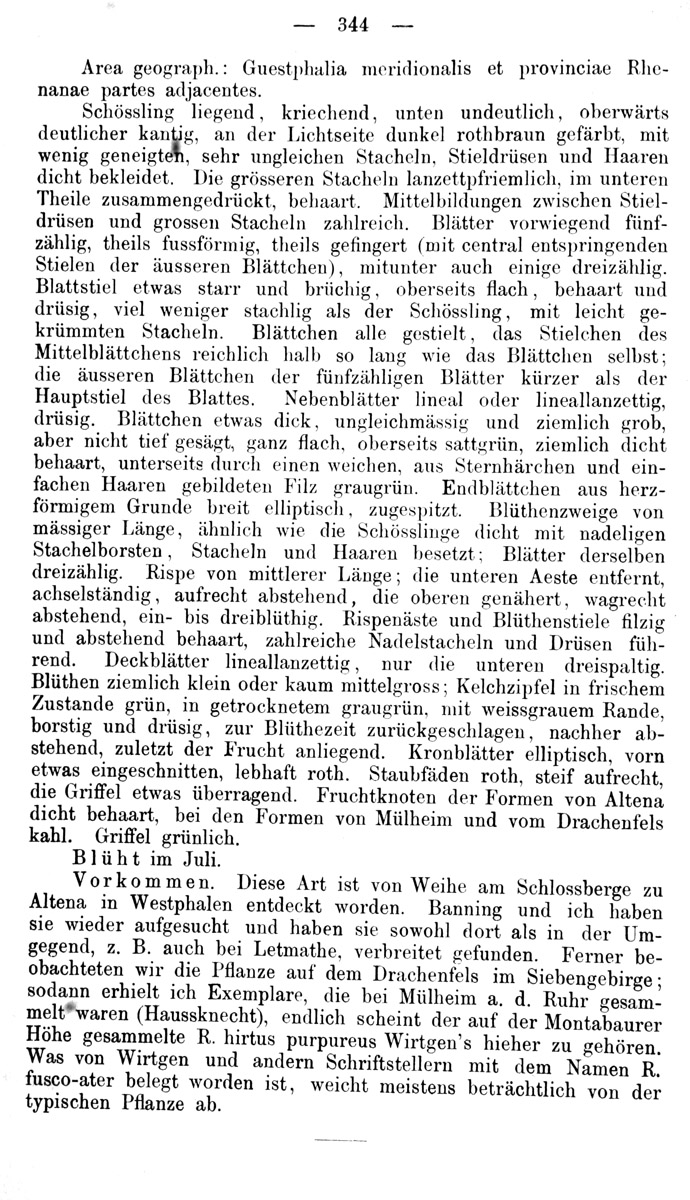 — 344 —

Area geograph.: Guestphalia meridionalis et provinciae Rhenanae partes adjacentes.

Schössling liegend, kriechend, unten undeutlich, oberwärts deutlicher kantig, an der Lichtseite dunkel rothbraun gefärbt, mit wenig geneigten, sehr ungleichen Stacheln, Stieldrüsen und Haaren dicht bekleidet. Die grösseren Stacheln lanzettpfriemlich, im unteren Theile zusammengedrückt, behaart. Mittelbildungen zwischen Stieldrüsen und grossen Stacheln zahlreich. Blätter vorwiegend fünfzählig, theils fussförmig, theils gefingert (mit central entspringenden Stielen der äusseren Blättchen), mitunter auch einige dreizählig. Blattstiel etwas starr und brüchig, oberseits flach, behaart und drüsig, viel weniger stachlig als der Schössling, mit leicht gekrümmten Stacheln. Blättchen alle gestielt, das Stielchen des Mittelblättchens reichlich halb so lang wie das Blättchen selbst; die äusseren Blättchen der fünfzähligen Blätter kürzer als der Hauptstiel des Blattes. Nebenblätter lineal oder lineallanzettig, drüsig. Blättchen etwas dick, ungleichmässig und ziemlich grob, aber nicht tief gesägt, ganz flach, oberseits sattgrün, ziemlich dicht behaart, unterseits durch einen weichen, aus Sternhärchen und einfachen Haaren gebildeten Filz graugrün. Endblättchen aus herzförmigem Grunde breit elliptisch, zugespitzt. Blüthenzweige von mässiger Länge, ähnlich wie die Schösslinge dicht mit nadeligen Stachelborsten, Stacheln und Haaren besetzt; Blätter derselben dreizählig. Rispe von mittlerer Länge; die unteren Aeste entfernt, achselständig, aufrecht abstehend, die oberen genähert, wagrecht abstehend, ein- bis dreiblüthig. Rispenäste und Blüthenstiele filzig und abstehend behaart, zahlreiche Nadelstacheln und Drüsen führend. Deckblätter lineallanzettig, nur die unteren dreispaltig. Blüthen ziemlich klein oder kaum mittelgross; Kelchzipfel in frischem Zustande grün, in getrocknetem graugrün, mit weissgrauem Rande, borstig und drüsig, zur Blüthezeit zurückgeschlagen, nachher abstehend, zuletzt der Frucht anliegend. Kronblätter elliptisch, vorn etwas eingeschnitten, lebhaft roth. Staubfäden roth, steif aufrecht, die Griffel etwas überragend. Fruchtknoten der Formen von Altena dicht behaart, bei den Formen von Mülheim und vom Drachenfels kahl. Griffel grünlich.

Blüht im Juli.

Vorkommen. Diese Art ist von Weihe am Schlossberge zu Altena in Westphalen entdeckt worden. Banning und ich haben sie wieder aufgesucht und haben sie sowohl dort als in der Umgegend, z. B. auch bei Letmathe, verbreitet gefunden. Ferner beobachteten wir die Pflanze auf dem Drachenfels im Siebengebirge; sodann erhielt ich Exemplare, die bei Mülheim a. d. Ruhr gesammelt waren (Haussknecht), endlich scheint der auf der Montabaurer Höhe gesammelte R. hirtus purpureus Wirtgen's hieher zu gehören. Was von Wirtgen und andern Schriftstellern mit dem Namen R. fusco-ater belegt worden ist, weicht meistens beträchtlich von der typischen Pflanze ab.